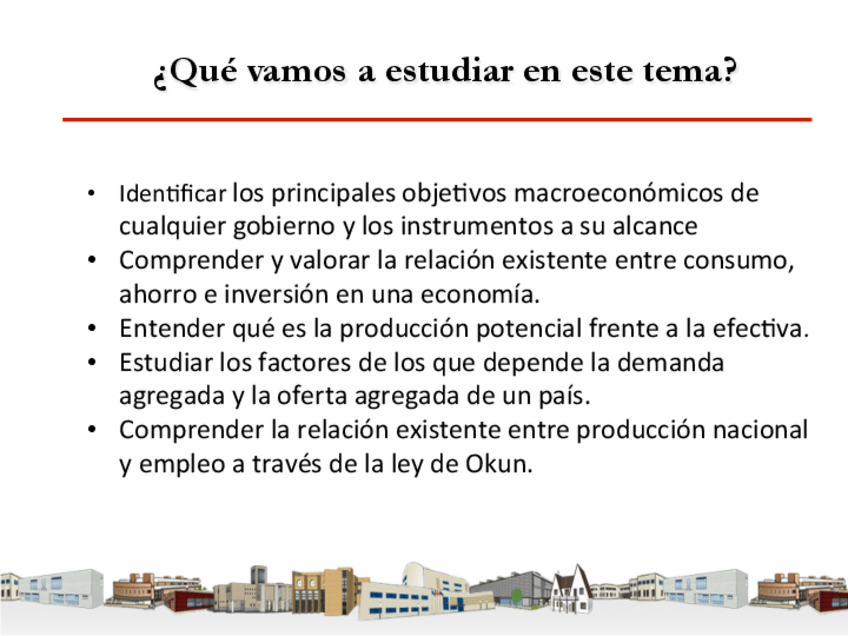 ¿Qué vamos a estudiar en este tema?

• Identificar los principales objetivos macroeconómicos de cualquier gobierno y los instrumentos a su alcance
• Comprender y valorar la relación existente entre consumo, ahorro e inversión en una economía.
• Entender qué es la producción potencial frente a la efectiva.
• Estudiar los factores de los que depende la demanda agregada y la oferta agregada de un país.
• Comprender la relación existente entre producción nacional y empleo a través de la ley de Okun.